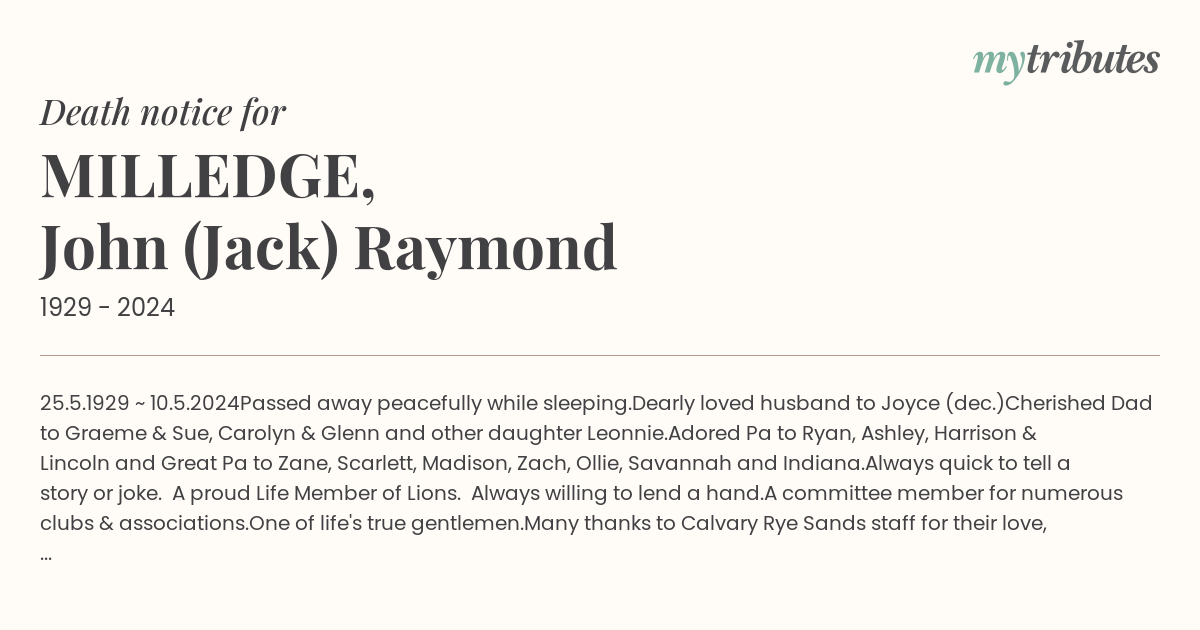 mytributes

Death notice for

MILLEDGE,
John (Jack) Raymond

1929 - 2024

25.5.1929 ~ 10.5.2024Passed away peacefully while sleeping.Dearly loved husband to Joyce (dec.)Cherished Dad to Graeme & Sue, Carolyn & Glenn and other daughter Leonnie.Adored Pa to Ryan, Ashley, Harrison & Lincoln and Great Pa to Zane, Scarlett, Madison, Zach, Ollie, Savannah and Indiana.Always quick to tell a story or joke. A proud Life Member of Lions. Always willing to lend a hand.A committee member for numerous clubs & associations.One of life's true gentlemen.Many thanks to Calvary Rye Sands staff for their love, ...